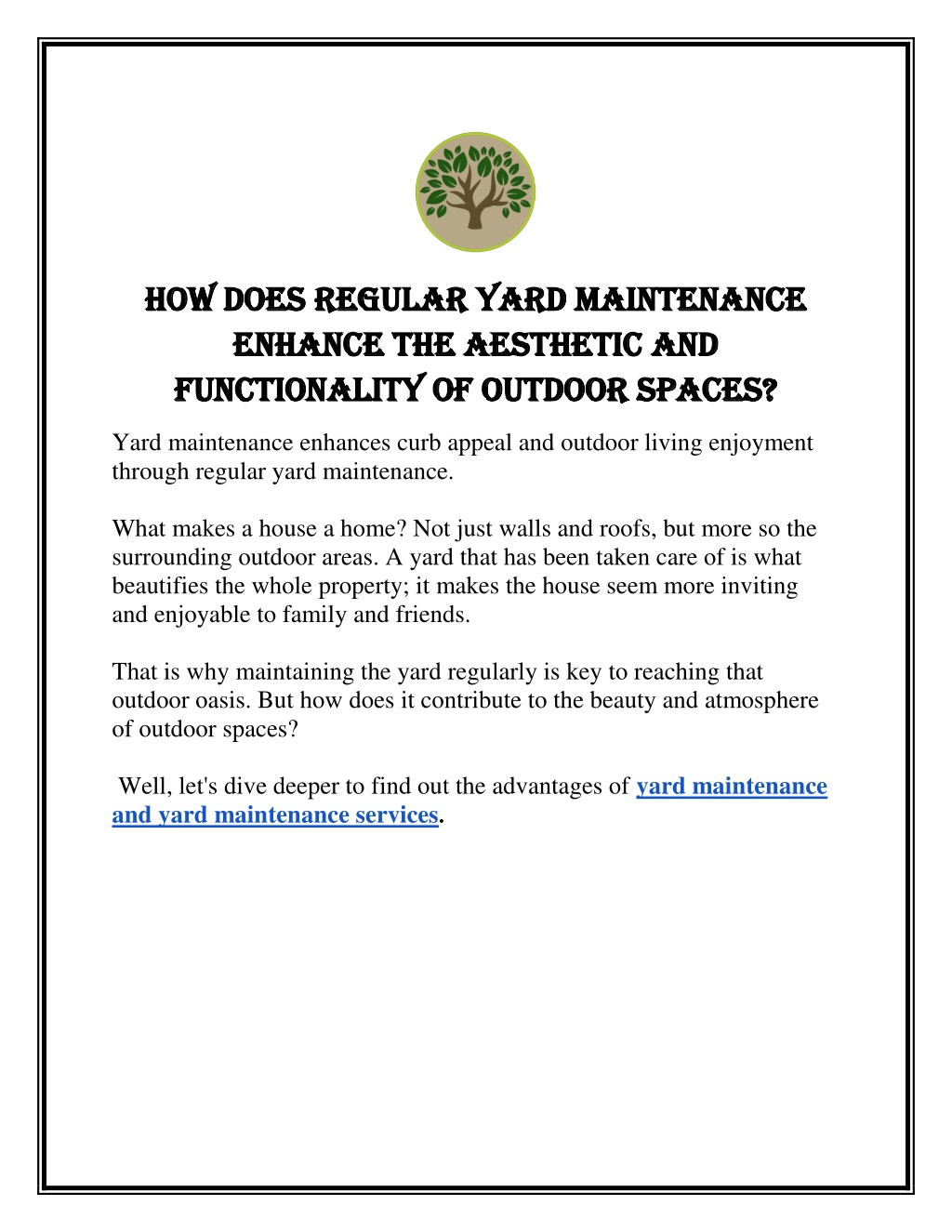 HOW DOES REGULAR YARD MAINTENANCE ENHANCE THE AESTHETIC AND FUNCTIONALITY OF OUTDOOR SPACES?

Yard maintenance enhances curb appeal and outdoor living enjoyment through regular yard maintenance.

What makes a house a home? Not just walls and roofs, but more so the surrounding outdoor areas. A yard that has been taken care of is what beautifies the whole property; it makes the house seem more inviting and enjoyable to family and friends.

That is why maintaining the yard regularly is key to reaching that outdoor oasis. But how does it contribute to the beauty and atmosphere of outdoor spaces?

Well, let's dive deeper to find out the advantages of yard maintenance and yard maintenance services.